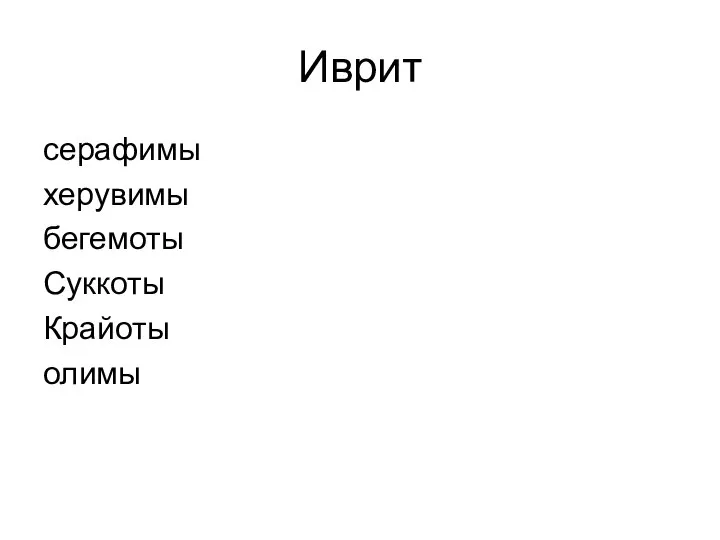 Иврит

серафимы
херувимы
бегемоты
Суккоты
Крайоты
олимы